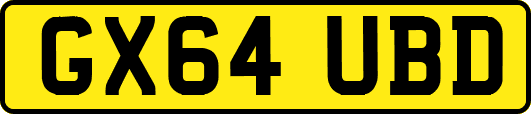 GX64 UBD